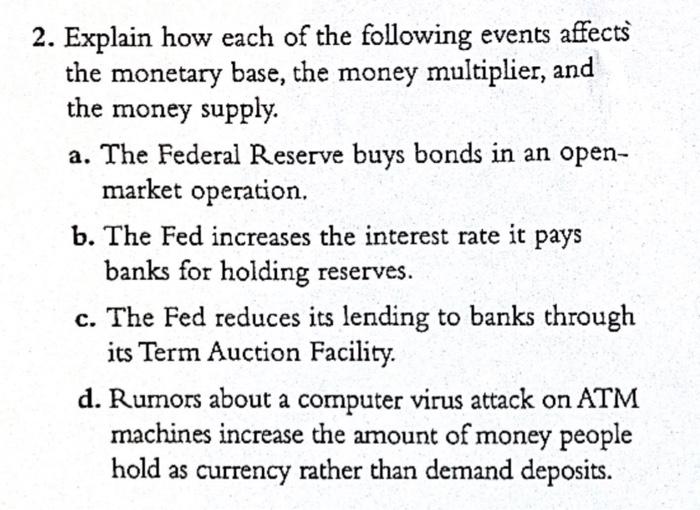 2. Explain how each of the following events affects the monetary base, the money multiplier, and the money supply.

a. The Federal Reserve buys bonds in an open-market operation.

b. The Fed increases the interest rate it pays banks for holding reserves.

c. The Fed reduces its lending to banks through its Term Auction Facility.

d. Rumors about a computer virus attack on ATM machines increase the amount of money people hold as currency rather than demand deposits.